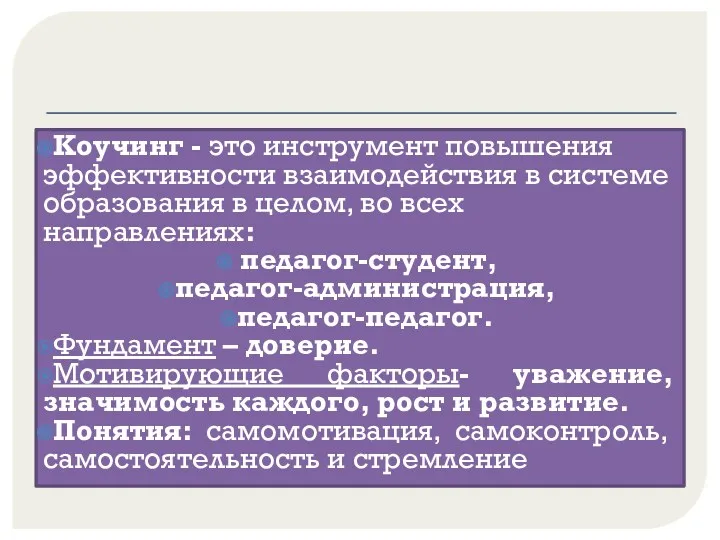 Коучинг - это инструмент повышения эффективности взаимодействия в системе образования в целом, во всех направлениях:

педагог-студент,

педагог-администрация,

педагог-педагог.

Фундамент – доверие.

Мотивирующие факторы- уважение, значимость каждого, рост и развитие.

Понятия: самомотивация, самоконтроль, самостоятельность и стремление